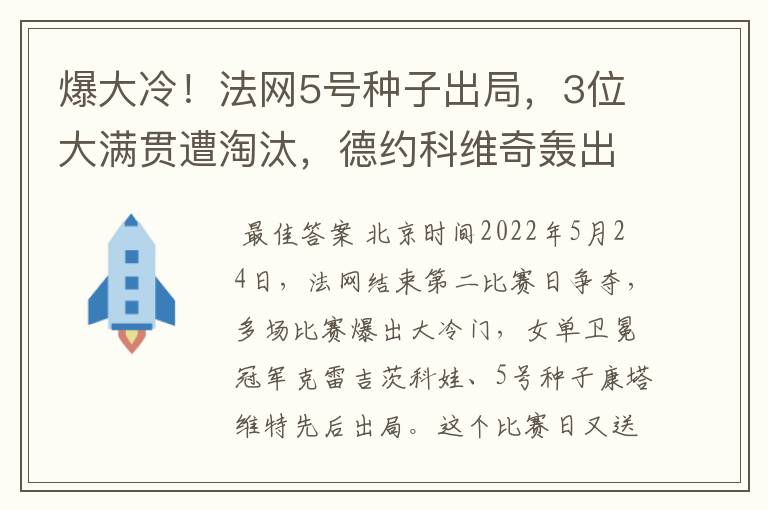 爆大冷！法网5号种子出局，3位大满贯遭淘汰，德约科维奇轰出

最佳答案 北京时间2022年5月24日，法网结束第二比赛日争夺，多场比赛爆出大冷门，女单卫冕冠军克雷吉茨科娃、5号种子康塔维特先后出局。这个比赛日又送